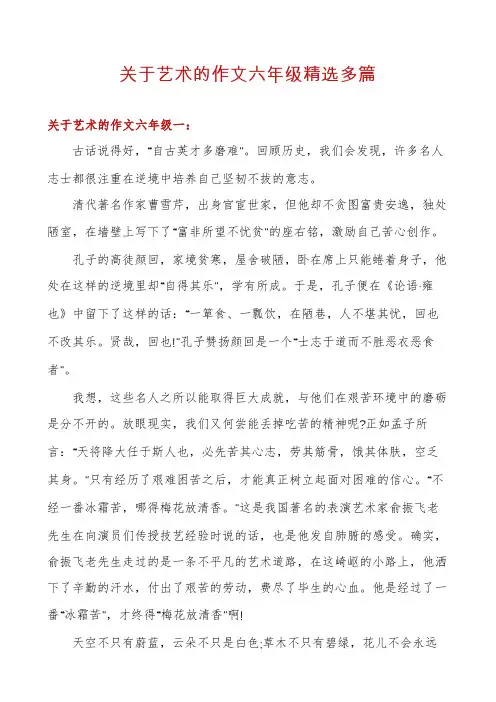 关于艺术的作文六年级精选多篇

关于艺术的作文六年级一：

古话说得好，"自古英才多磨难"。回顾历史，我们会发现，许多名人志士都很注重在逆境中培养自己坚韧不拔的意志。

清代著名作家曹雪芹，出身官宦世家，但他却不贪图富贵安逸，独处陋室，在墙壁上写下了"富非所望不忧贫"的座右铭，激励自己苦心创作。

孔子的高徒颜回，家境贫寒，屋舍破陋，卧在席上只能蜷着身子，他处在这样的逆境里却"自得其乐"，学有所成。于是，孔子便在《论语·雍也》中留下了这样的话："一箪食、一瓢饮，在陋巷，人不堪其忧，回也不改其乐。贤哉，回也!"孔子赞扬颜回是一个"士志于道而不耻恶衣恶食者"。

我想，这些名人之所以能取得巨大成就，与他们在艰苦环境中的磨砺是分不开的。放眼现实，我们又何尝能丢掉吃苦的精神呢?正如孟子所言："天将降大任于斯人也，必先苦其心志，劳其筋骨，饿其体肤，空乏其身。"只有经历了艰难困苦之后，才能真正树立起面对困难的信心。"不经一番冰霜苦，哪得梅花放清香。"这是我国著名的表演艺术家俞振飞老先生在向演员们传授技艺经验时说的话，也是他发自肺腑的感受。确实，俞振飞老先生走过的是一条不平凡的艺术道路，在这崎岖的小路上，他洒下了辛勤的汗水，付出了艰苦的劳动，费尽了毕生的心血。他是经过了一番"冰霜苦"，才终得"梅花放清香"啊!

天空不只有蔚蓝，云朵不只是白色;草木不只有碧绿，花儿不会永远